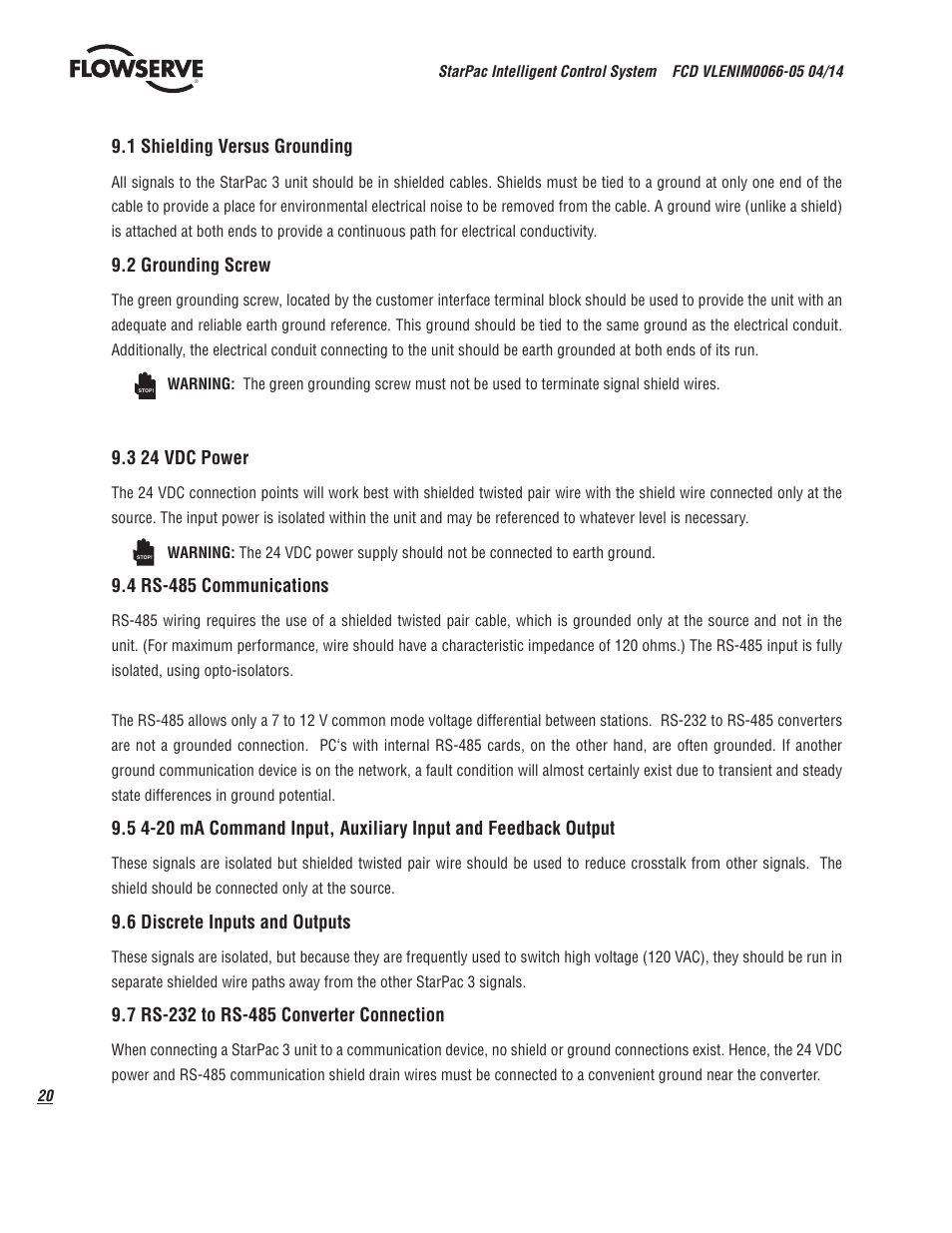 FLOWSERVE

StarPac Intelligent Control System FCD VLENIM0066-05 04/14

9.1 Shielding Versus Grounding

All signals to the StarPac 3 unit should be in shielded cables. Shields must be tied to a ground at only one end of the cable to provide a place for environmental electrical noise to be removed from the cable. A ground wire (unlike a shield) is attached at both ends to provide a continuous path for electrical conductivity.

9.2 Grounding Screw

The green grounding screw, located by the customer interface terminal block should be used to provide the unit with an adequate and reliable earth ground reference. This ground should be tied to the same ground as the electrical conduit. Additionally, the electrical conduit connecting to the unit should be earth grounded at both ends of its run.

STOP! WARNING: The green grounding screw must not be used to terminate signal shield wires.

9.3 24 VDC Power

The 24 VDC connection points will work best with shielded twisted pair wire with the shield wire connected only at the source. The input power is isolated within the unit and may be referenced to whatever level is necessary.

STOP! WARNING: The 24 VDC power supply should not be connected to earth ground.

9.4 RS-485 Communications

RS-485 wiring requires the use of a shielded twisted pair cable, which is grounded only at the source and not in the unit. (For maximum performance, wire should have a characteristic impedance of 120 ohms.) The RS-485 input is fully isolated, using opto-isolators.

The RS-485 allows only a 7 to 12 V common mode voltage differential between stations. RS-232 to RS-485 converters are not a grounded connection. PC's with internal RS-485 cards, on the other hand, are often grounded. If another ground communication device is on the network, a fault condition will almost certainly exist due to transient and steady state differences in ground potential.

9.5 4-20 mA Command Input, Auxiliary Input and Feedback Output

These signals are isolated but shielded twisted pair wire should be used to reduce crosstalk from other signals. The shield should be connected only at the source.

9.6 Discrete Inputs and Outputs

These signals are isolated, but because they are frequently used to switch high voltage (120 VAC), they should be run in separate shielded wire paths away from the other StarPac 3 signals.

9.7 RS-232 to RS-485 Converter Connection

When connecting a StarPac 3 unit to a communication device, no shield or ground connections exist. Hence, the 24 VDC power and RS-485 communication shield drain wires must be connected to a convenient ground near the converter.

20